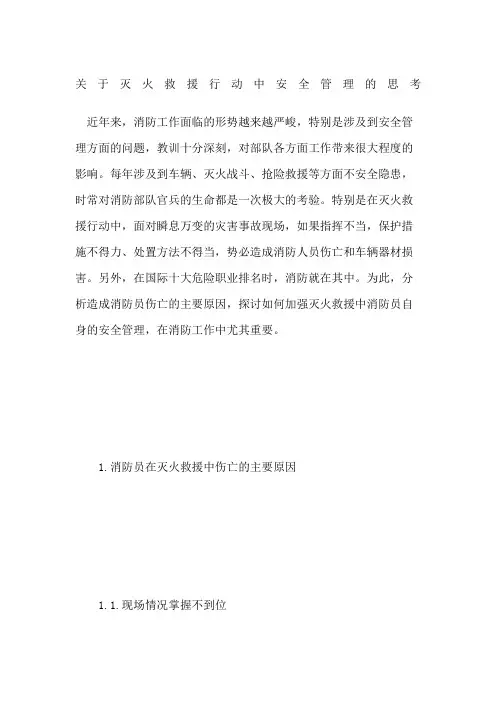 关于灭火救援行动中安全管理的思考

近年来，消防工作面临的形势越来越严峻，特别是涉及到安全管理方面的问题，教训十分深刻，对部队各方面工作带来很大程度的影响。每年涉及到车辆、灭火战斗、抢险救援等方面不安全隐患，时常对消防部队官兵的生命都是一次极大的考验。特别是在灭火救援行动中，面对瞬息万变的灾害事故现场，如果指挥不当，保护措施不得力、处置方法不得当，势必造成消防人员伤亡和车辆器材损害。另外，在国际十大危险职业排名时，消防就在其中。为此，分析造成消防员伤亡的主要原因，探讨如何加强灭火救援中消防员自身的安全管理，在消防工作中尤其重要。

1. 消防员在灭火救援中伤亡的主要原因

1. 1. 现场情况掌握不到位